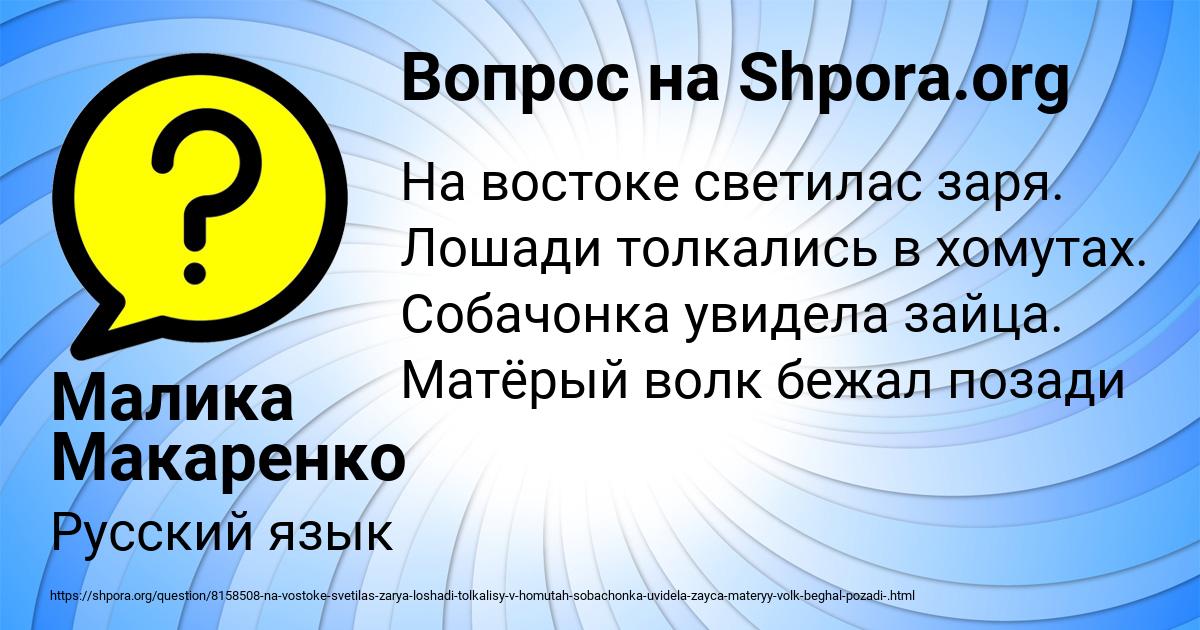 Вопрос на Shpora.org

На востоке светилас заря. Лошади толкались в хомутах. Собачонка увидела зайца. Матёрый волк бежал позади

Малика Макаренко

Русский язык

https://shpora.org/question/8158508-na-vostoke-svetilas-zarya-loshadi-tolkalisy-v-homutah-sobachonka-uvidela-zayca-materyy-volk-beghal-pozadi-.html